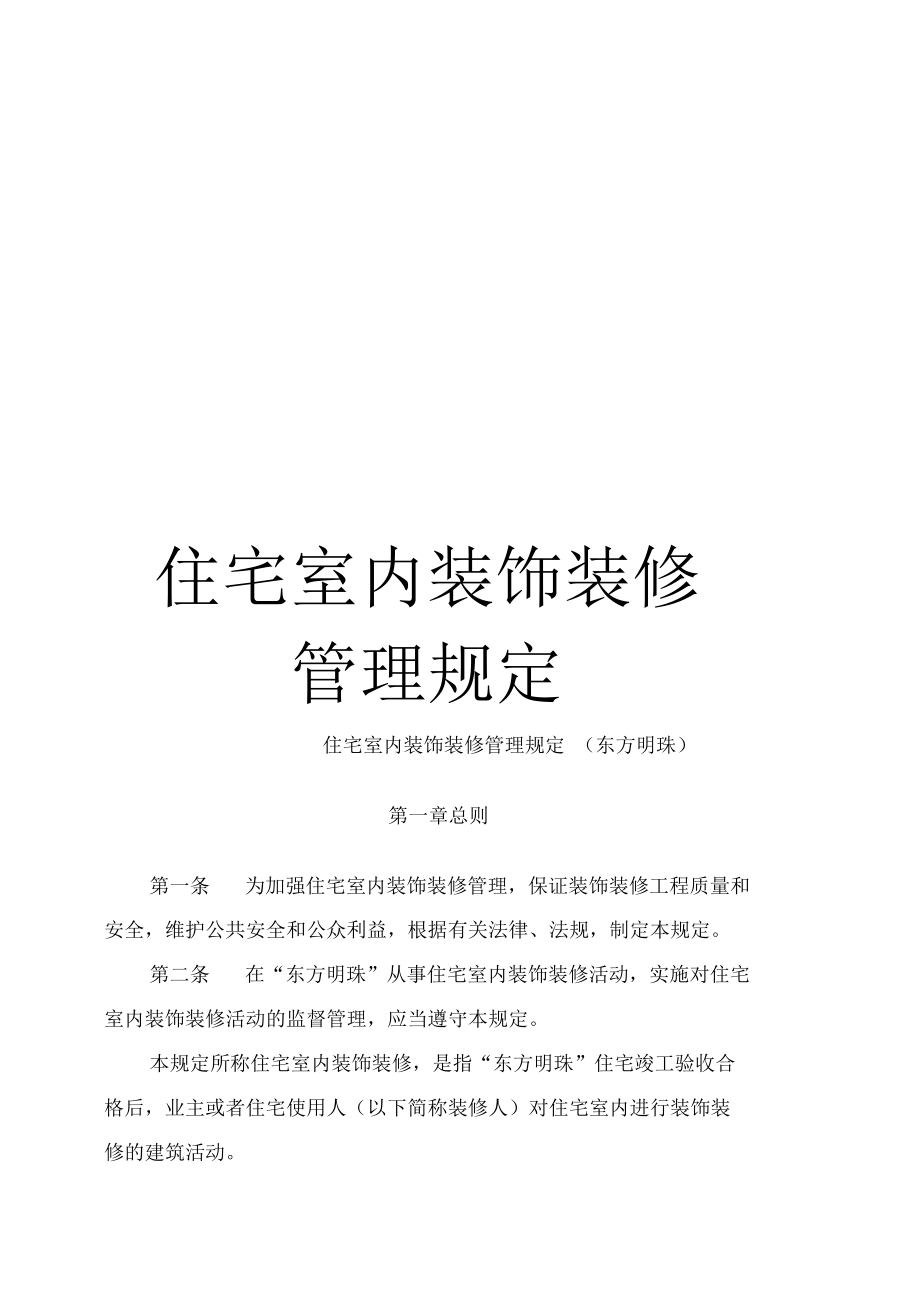 住宅室内装饰装修管理规定

住宅室内装饰装修管理规定 （东方明珠）

第一章总则

第一条 为加强住宅室内装饰装修管理，保证装饰装修工程质量和安全，维护公共安全和公众利益，根据有关法律、法规，制定本规定。

第二条 在“东方明珠”从事住宅室内装饰装修活动，实施对住宅室内装饰装修活动的监督管理，应当遵守本规定。

本规定所称住宅室内装饰装修，是指“东方明珠”住宅竣工验收合格后，业主或者住宅使用人（以下简称装修人）对住宅室内进行装饰装修的建筑活动。